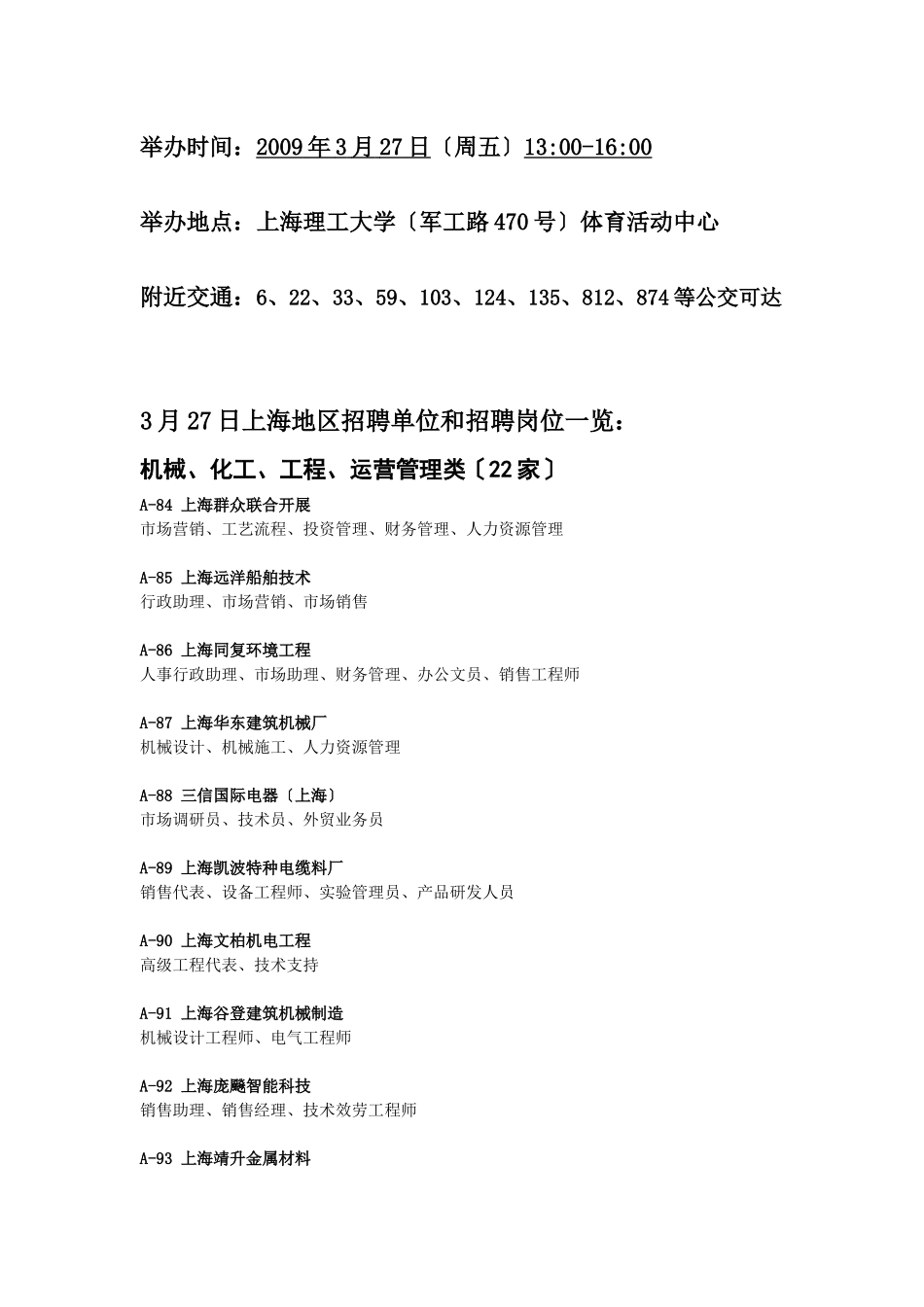 举办时间：2009年3月27日〔周五〕13:00-16:00

举办地点：上海理工大学〔军工路470号〕体育活动中心

附近交通：6、22、33、59、103、124、135、812、874等公交可达

3月27日上海地区招聘单位和招聘岗位一览：

机械、化工、工程、运营管理类〔22家〕

A-84 上海群众联合开展
市场营销、工艺流程、投资管理、财务管理、人力资源管理

A-85 上海远洋船舶技术
行政助理、市场营销、市场销售

A-86 上海同复环境工程
人事行政助理、市场助理、财务管理、办公文员、销售工程师

A-87 上海华东建筑机械厂
机械设计、机械施工、人力资源管理

A-88 三信国际电器〔上海〕
市场调研员、技术员、外贸业务员

A-89 上海凯波特种电缆料厂
销售代表、设备工程师、实验管理员、产品研发人员

A-90 上海文柏机电工程
高级工程代表、技术支持

A-91 上海谷登建筑机械制造
机械设计工程师、电气工程师

A-92 上海庞飚智能科技
销售助理、销售经理、技术效劳工程师

A-93 上海靖升金属材料